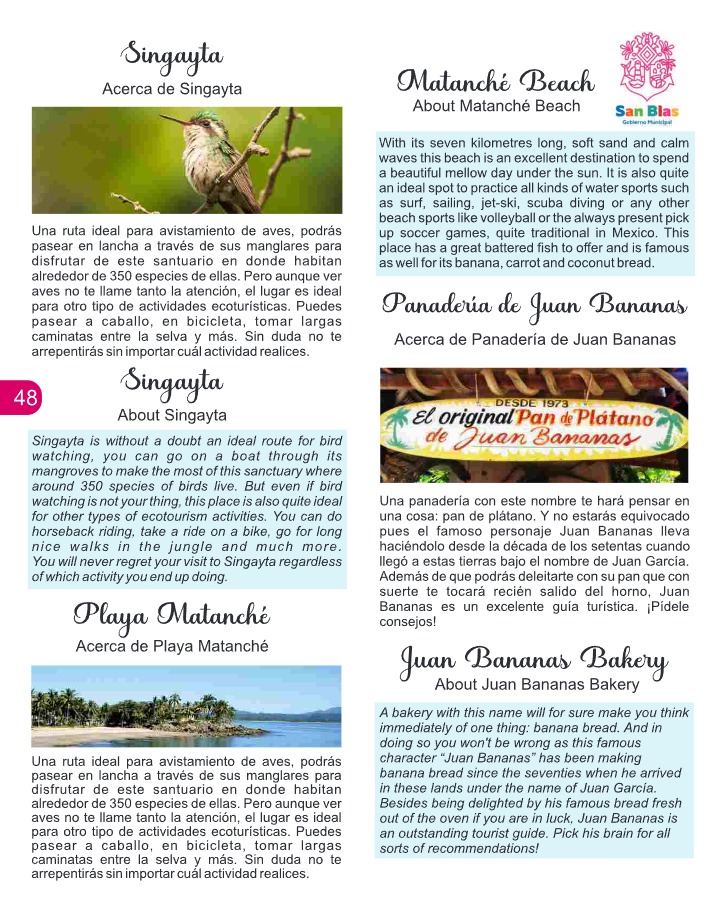 Singayta

Acerca de Singayta

Una ruta ideal para avistamiento de aves, podrás pasear en lancha a través de sus manglares para disfrutar de este santuario en donde habitan alrededor de 350 especies de ellas. Pero aunque ver aves no te llame tanto la atención, el lugar es ideal para otro tipo de actividades ecoturísticas. Puedes pasear a caballo, en bicicleta, tomar largas caminatas entre la selva y más. Sin duda no te arrepentirás sin importar cuál actividad realices.

48

Singayta

About Singayta

Singayta is without a doubt an ideal route for bird watching, you can go on a boat through its mangroves to make the most of this sanctuary where around 350 species of birds live. But even if bird watching is not your thing, this place is also quite ideal for other types of ecotourism activities. You can do horseback riding, take a ride on a bike, go for long nice walks in the jungle and much more. You will never regret your visit to Singayta regardless of which activity you end up doing.

Playa Matanché

Acerca de Playa Matanché

Una ruta ideal para avistamiento de aves, podrás pasear en lancha a través de sus manglares para disfrutar de este santuario en donde habitan alrededor de 350 especies de ellas. Pero aunque ver aves no te llame tanto la atención, el lugar es ideal para otro tipo de actividades ecoturísticas. Puedes pasear a caballo, en bicicleta, tomar largas caminatas entre la selva y más. Sin duda no te arrepentirás sin importar cuál actividad realices.

Matanché Beach

About Matanché Beach

San Blas
Gobierno Municipal

With its seven kilometres long, soft sand and calm waves this beach is an excellent destination to spend a beautiful mellow day under the sun. It is also quite an ideal spot to practice all kinds of water sports such as surf, sailing, jet-ski, scuba diving or any other beach sports like volleyball or the always present pick up soccer games, quite traditional in Mexico. This place has a great battered fish to offer and is famous as well for its banana, carrot and coconut bread.

Panadería de Juan Bananas

Acerca de Panadería de Juan Bananas

DESDE 1973
El original Pan de Plátano de Juan Bananas

Una panadería con este nombre te hará pensar en una cosa: pan de plátano. Y no estarás equivocado pues el famoso personaje Juan Bananas lleva haciéndolo desde la década de los setentas cuando llegó a estas tierras bajo el nombre de Juan García. Además de que podrás deleitarte con su pan que con suerte te tocará recién salido del horno, Juan Bananas es un excelente guía turística. ¡Pídele consejos!

Juan Bananas Bakery

About Juan Bananas Bakery

A bakery with this name will for sure make you think immediately of one thing: banana bread. And in doing so you won't be wrong as this famous character "Juan Bananas" has been making banana bread since the seventies when he arrived in these lands under the name of Juan García. Besides being delighted by his famous bread fresh out of the oven if you are in luck, Juan Bananas is an outstanding tourist guide. Pick his brain for all sorts of recommendations!